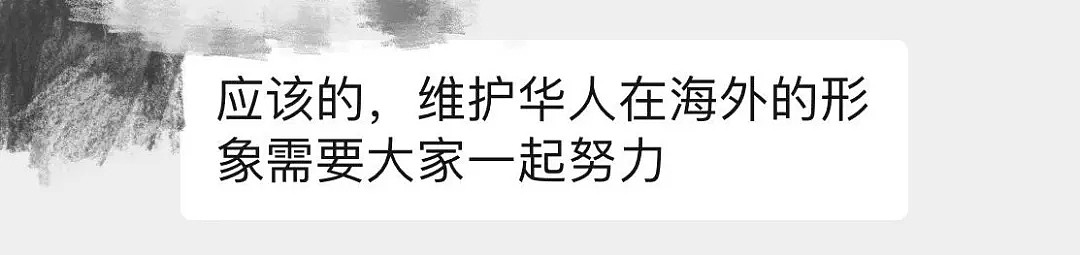 应该的，维护华人在海外的形象需要大家一起努力